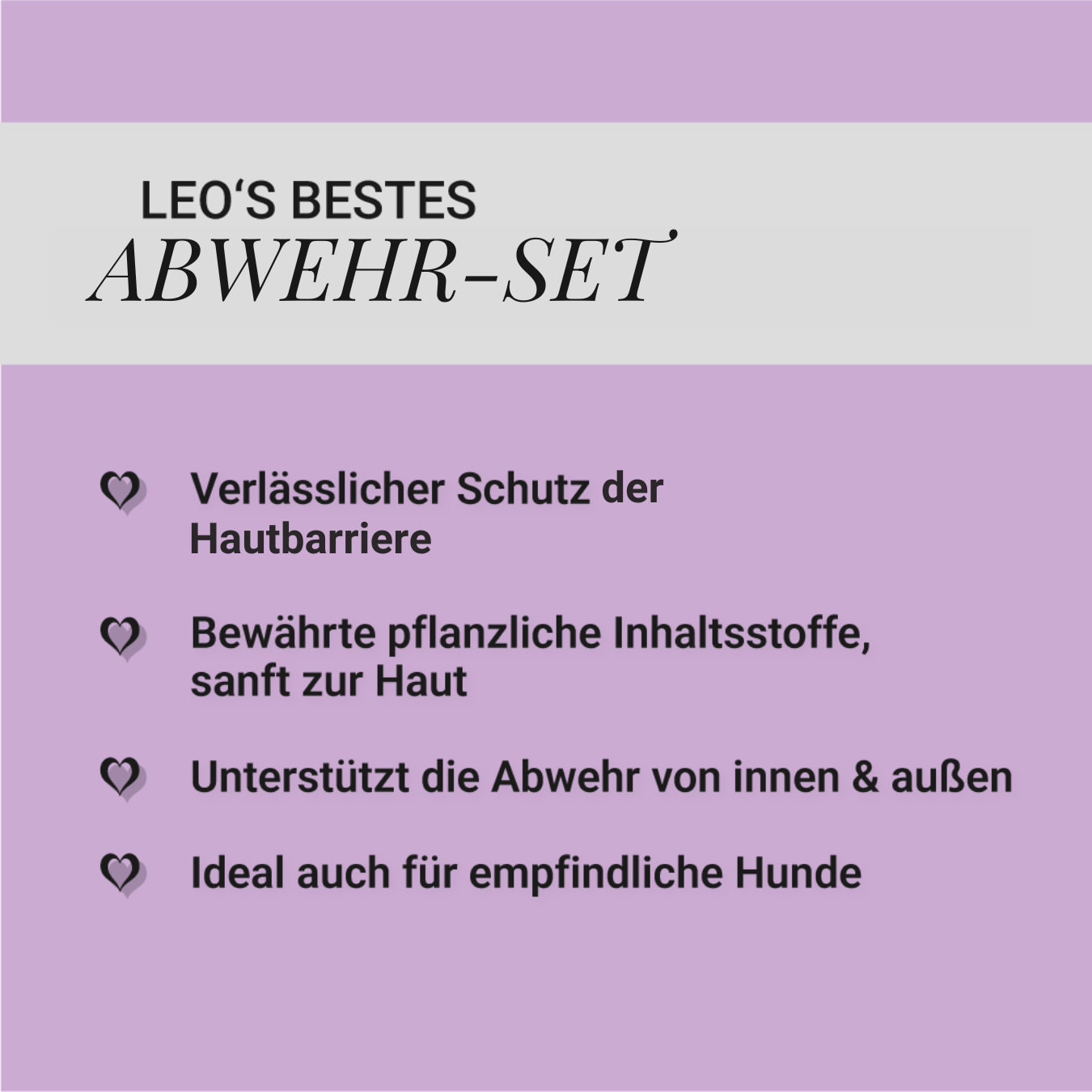 LEO‘S BESTES
ABWEHR-SET

Verlässlicher Schutz der Hautbarriere

Bewährte pflanzliche Inhaltsstoffe, sanft zur Haut

Unterstützt die Abwehr von innen & außen

Ideal auch für empfindliche Hunde